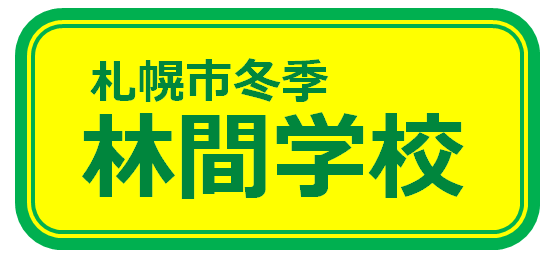 札幌市冬季
林間学校